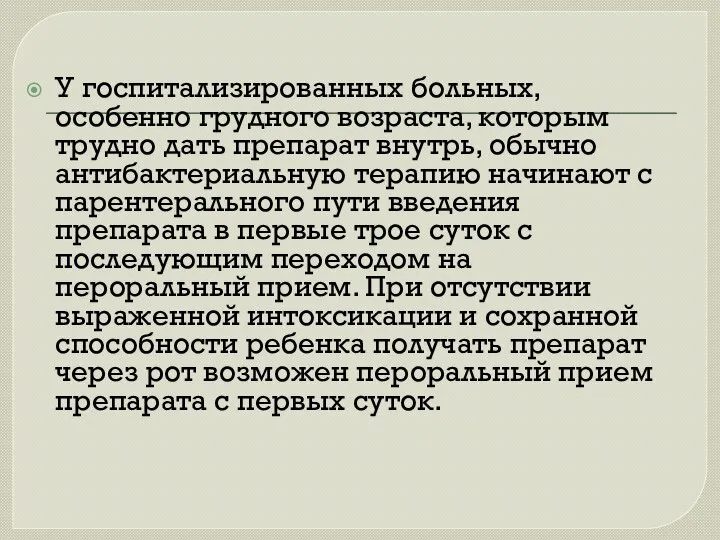 У госпитализированных больных, особенно грудного возраста, которым трудно дать препарат внутрь, обычно антибактериальную терапию начинают с парентерального пути введения препарата в первые трое суток с последующим переходом на пероральный прием. При отсутствии выраженной интоксикации и сохранной способности ребенка получать препарат через рот возможен пероральный прием препарата с первых суток.